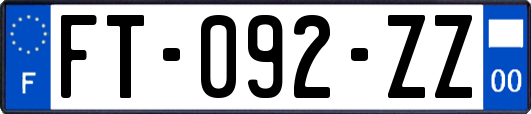 F

FT-092-ZZ

00